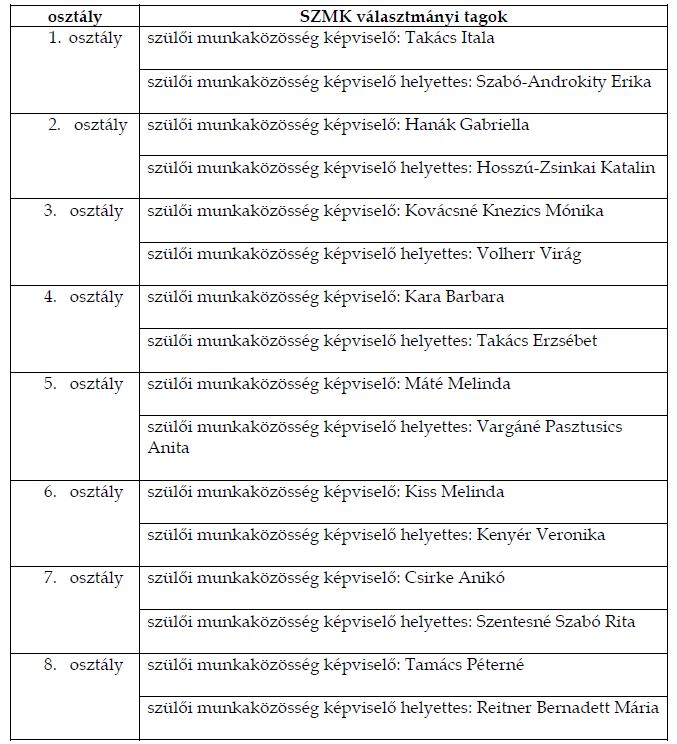 | osztály | SZMK választmányi tagok |
|---|---|
| 1. osztály | szülői munkaközösség képviselő: Takács Itala |
| | szülői munkaközösség képviselő helyettes: Szabó-Androkity Erika |
| 2. osztály | szülői munkaközösség képviselő: Hanák Gabriella |
| | szülői munkaközösség képviselő helyettes: Hosszú-Zsinkai Katalin |
| 3. osztály | szülői munkaközösség képviselő: Kovácsné Knezics Mónika |
| | szülői munkaközösség képviselő helyettes: Volherr Virág |
| 4. osztály | szülői munkaközösség képviselő: Kara Barbara |
| | szülői munkaközösség képviselő helyettes: Takács Erzsébet |
| 5. osztály | szülői munkaközösség képviselő: Máté Melinda |
| | szülői munkaközösség képviselő helyettes: Vargáné Pasztusics Anita |
| 6. osztály | szülői munkaközösség képviselő: Kiss Melinda |
| | szülői munkaközösség képviselő helyettes: Kenyér Veronika |
| 7. osztály | szülői munkaközösség képviselő: Csirke Anikó |
| | szülői munkaközösség képviselő helyettes: Szentesné Szabó Rita |
| 8. osztály | szülői munkaközösség képviselő: Tamács Péterné |
| | szülői munkaközösség képviselő helyettes: Reitner Bernadett Mária |